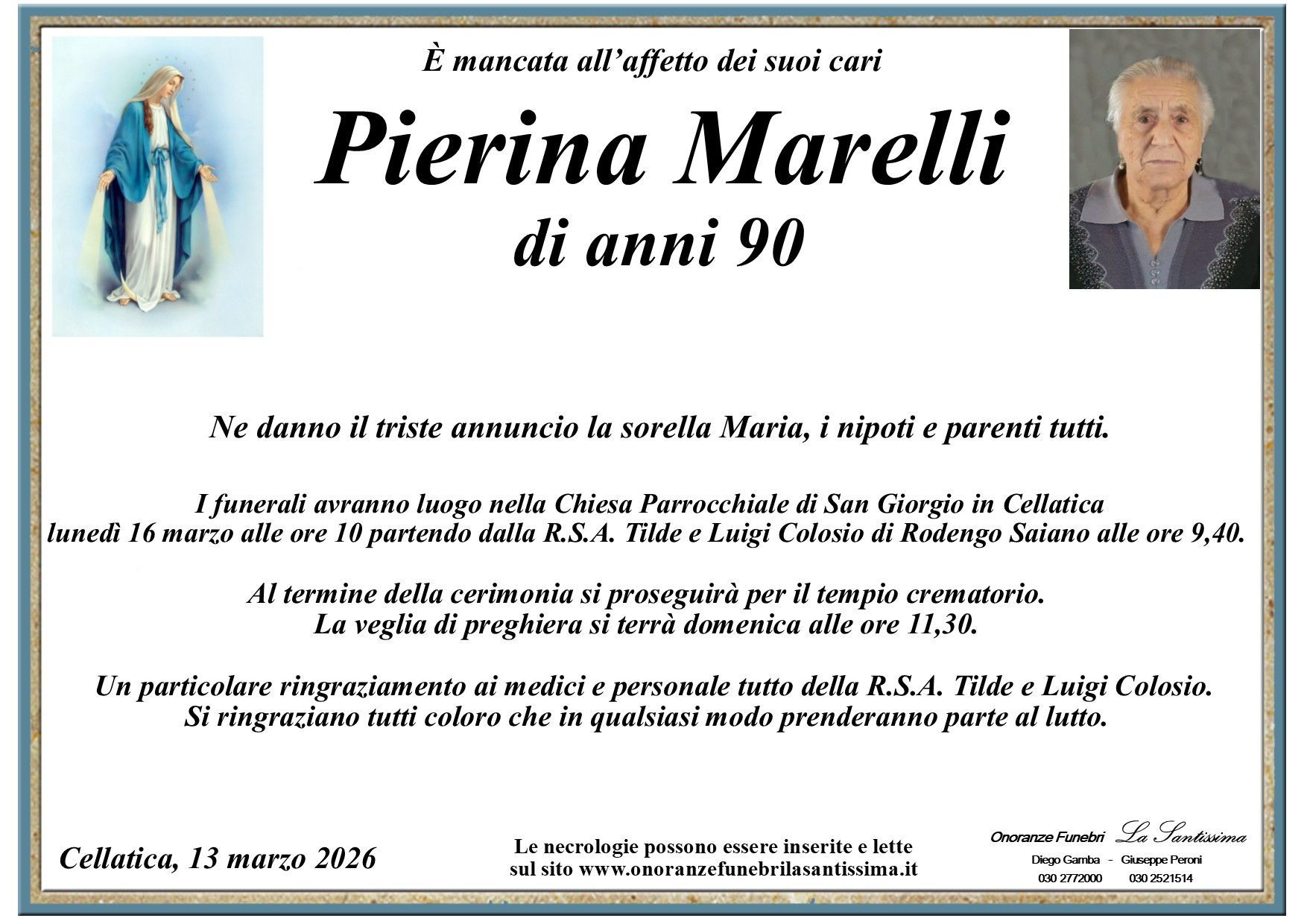 È mancata all'affetto dei suoi cari

Pierina Marelli

di anni 90

Ne danno il triste annuncio la sorella Maria, i nipoti e parenti tutti.

I funerali avranno luogo nella Chiesa Parrocchiale di San Giorgio in Cellatica lunedì 16 marzo alle ore 10 partendo dalla R.S.A. Tilde e Luigi Colosio di Rodengo Saiano alle ore 9,40.

Al termine della cerimonia si proseguirà per il tempio crematorio. La veglia di preghiera si terrà domenica alle ore 11,30.

Un particolare ringraziamento ai medici e personale tutto della R.S.A. Tilde e Luigi Colosio. Si ringraziano tutti coloro che in qualsiasi modo prenderanno parte al lutto.

Cellatica, 13 marzo 2026

Le necrologie possono essere inserite e lette sul sito www.onoranzefunebrilasantissima.it

Onoranze Funebri La Santissima
Diego Gamba - Giuseppe Peroni
030 2772000 030 2521514